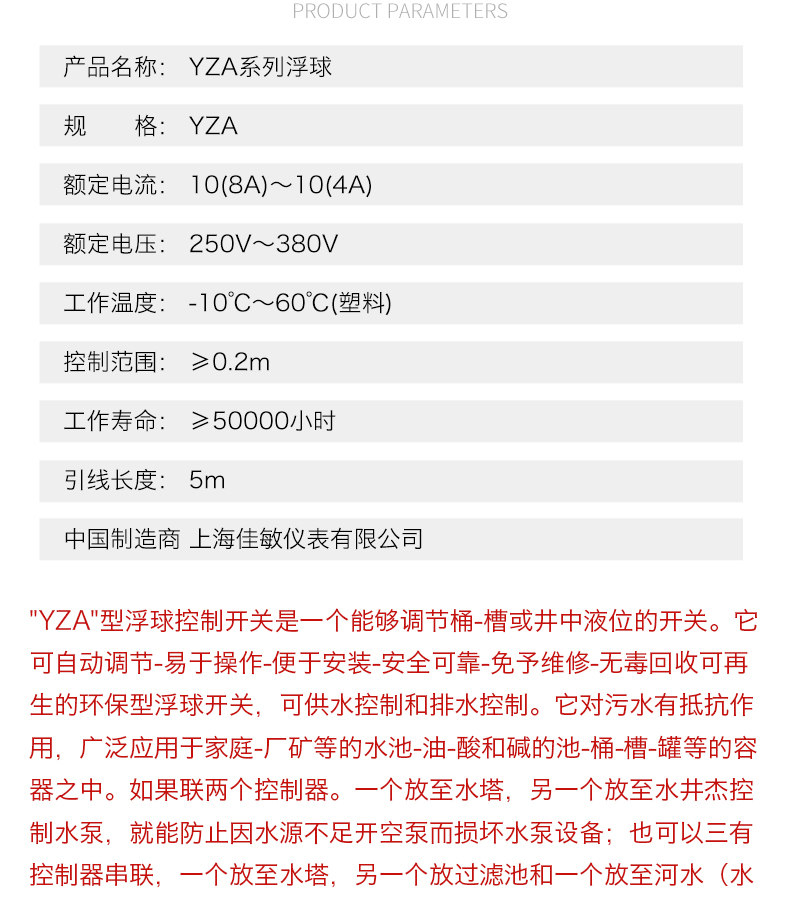 PRODUCT PARAMETERS

产品名称： YZA系列浮球

规　　格： YZA

额定电流： 10(8A)～10(4A)

额定电压： 250V～380V

工作温度： -10℃～60℃(塑料)

控制范围： ≥0.2m

工作寿命： ≥50000小时

引线长度： 5m

中国制造商 上海佳敏仪表有限公司

"YZA"型浮球控制开关是一个能够调节桶-槽或井中液位的开关。它可自动调节-易于操作-便于安装-安全可靠-免予维修-无毒回收可再生的环保型浮球开关，可供水控制和排水控制。它对污水有抵抗作用，广泛应用于家庭-厂矿等的水池-油-酸和碱的池-桶-槽-罐等的容器之中。如果联两个控制器。一个放至水塔，另一个放至水井杰控制水泵，就能防止因水源不足开空泵而损坏水泵设备；也可以三有控制器串联，一个放至水塔，另一个放过滤池和一个放至河水（水